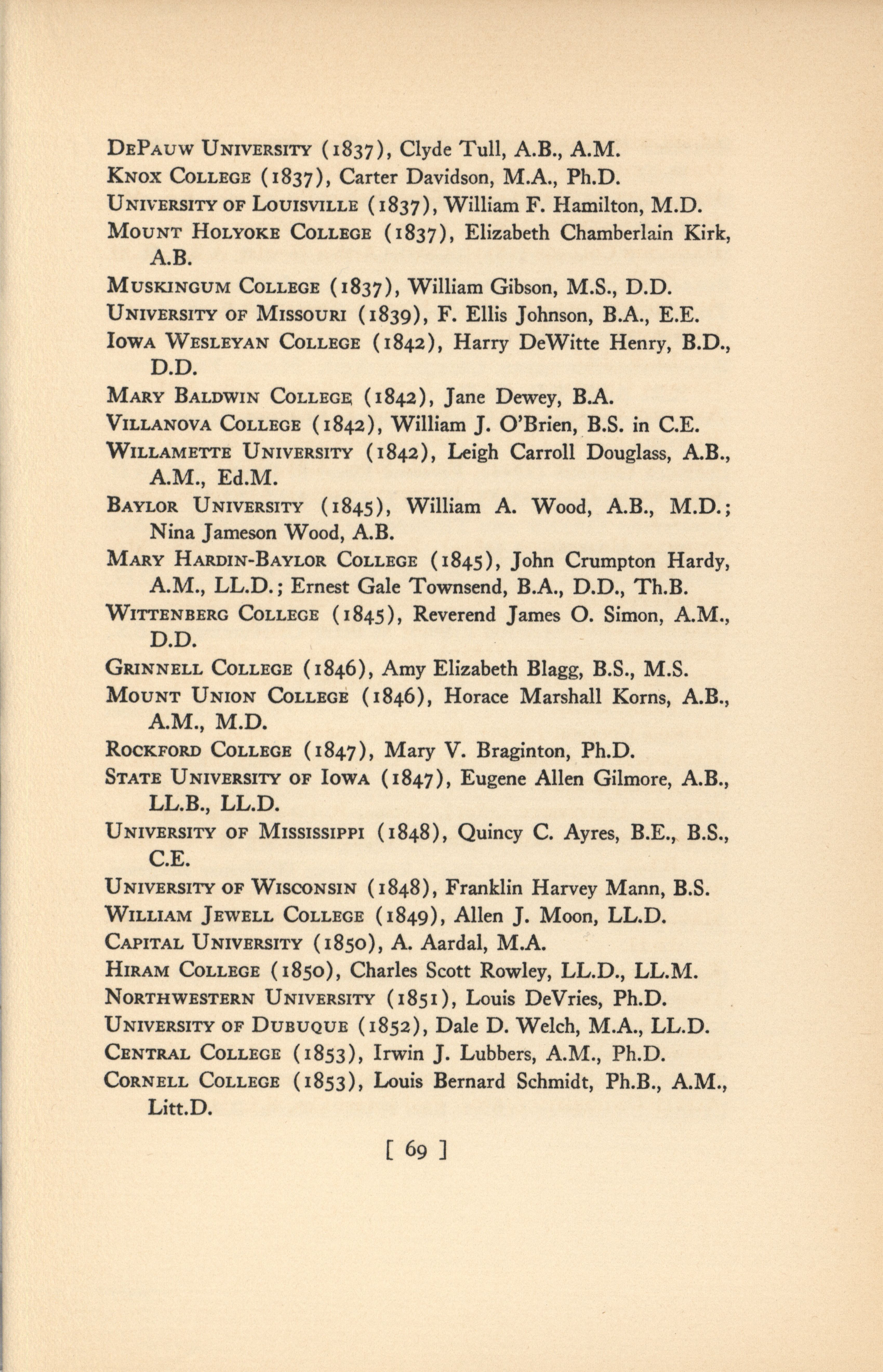 DePauw University (1837), Clyde Tull, A.B., A.M.

Knox College (1837), Carter Davidson, M.A., Ph.D.

University of Louisville (1837), William F. Hamilton, M.D.

Mount Holyoke College (1837), Elizabeth Chamberlain Kirk, A.B.

Muskingum College (1837), William Gibson, M.S., D.D.

University of Missouri (1839), F. Ellis Johnson, B.A., E.E.

Iowa Wesleyan College (1842), Harry DeWitte Henry, B.D., D.D.

Mary Baldwin College (1842), Jane Dewey, B.A.

Villanova College (1842), William J. O'Brien, B.S. in C.E.

Willamette University (1842), Leigh Carroll Douglass, A.B., A.M., Ed.M.

Baylor University (1845), William A. Wood, A.B., M.D.; Nina Jameson Wood, A.B.

Mary Hardin-Baylor College (1845), John Crumpton Hardy, A.M., LL.D.; Ernest Gale Townsend, B.A., D.D., Th.B.

Wittenberg College (1845), Reverend James O. Simon, A.M., D.D.

Grinnell College (1846), Amy Elizabeth Blagg, B.S., M.S.

Mount Union College (1846), Horace Marshall Korns, A.B., A.M., M.D.

Rockford College (1847), Mary V. Braginton, Ph.D.

State University of Iowa (1847), Eugene Allen Gilmore, A.B., LL.B., LL.D.

University of Mississippi (1848), Quincy C. Ayres, B.E., B.S., C.E.

University of Wisconsin (1848), Franklin Harvey Mann, B.S.

William Jewell College (1849), Allen J. Moon, LL.D.

Capital University (1850), A. Aardal, M.A.

Hiram College (1850), Charles Scott Rowley, LL.D., LL.M.

Northwestern University (1851), Louis DeVries, Ph.D.

University of Dubuque (1852), Dale D. Welch, M.A., LL.D.

Central College (1853), Irwin J. Lubbers, A.M., Ph.D.

Cornell College (1853), Louis Bernard Schmidt, Ph.B., A.M., Litt.D.

[ 69 ]